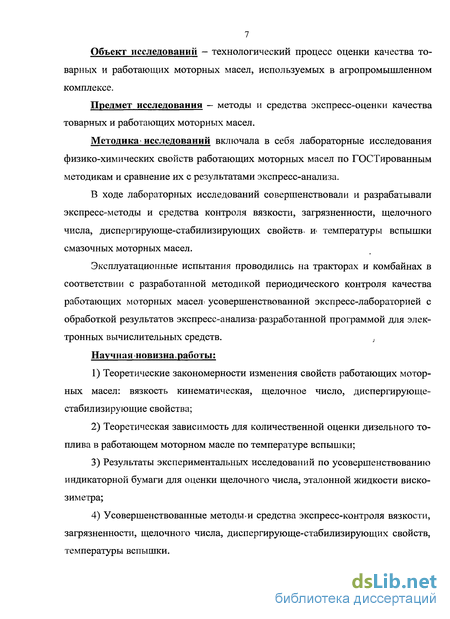 7

Объект исследований – технологический процесс оценки качества товарных и работающих моторных масел, используемых в агропромышленном комплексе.

Предмет исследования – методы и средства экспресс-оценки качества товарных и работающих моторных масел.

Методика исследований включала в себя лабораторные исследования физико-химических свойств работающих моторных масел по ГОСТированным методикам и сравнение их с результатами экспресс-анализа.

В ходе лабораторных исследований совершенствовали и разрабатывали экспресс-методы и средства контроля вязкости, загрязненности, щелочного числа, диспергирующе-стабилизирующих свойств и температуры вспышки смазочных моторных масел.

Эксплуатационные испытания проводились на тракторах и комбайнах в соответствии с разработанной методикой периодического контроля качества работающих моторных масел усовершенствованной экспресс-лабораторией с обработкой результатов экспресс-анализа разработанной программой для электронных вычислительных средств.

Научная новизна работы:

1) Теоретические закономерности изменения свойств работающих моторных масел: вязкость кинематическая, щелочное число, диспергирующе-стабилизирующие свойства;

2) Теоретическая зависимость для количественной оценки дизельного топлива в работающем моторном масле по температуре вспышки;

3) Результаты экспериментальных исследований по усовершенствованию индикаторной бумаги для оценки щелочного числа, эталонной жидкости вискозиметра;

4) Усовершенствованные методы и средства экспресс-контроля вязкости, загрязненности, щелочного числа, диспергирующе-стабилизирующих свойств, температуры вспышки.

dsLib.net
библиотека диссертаций